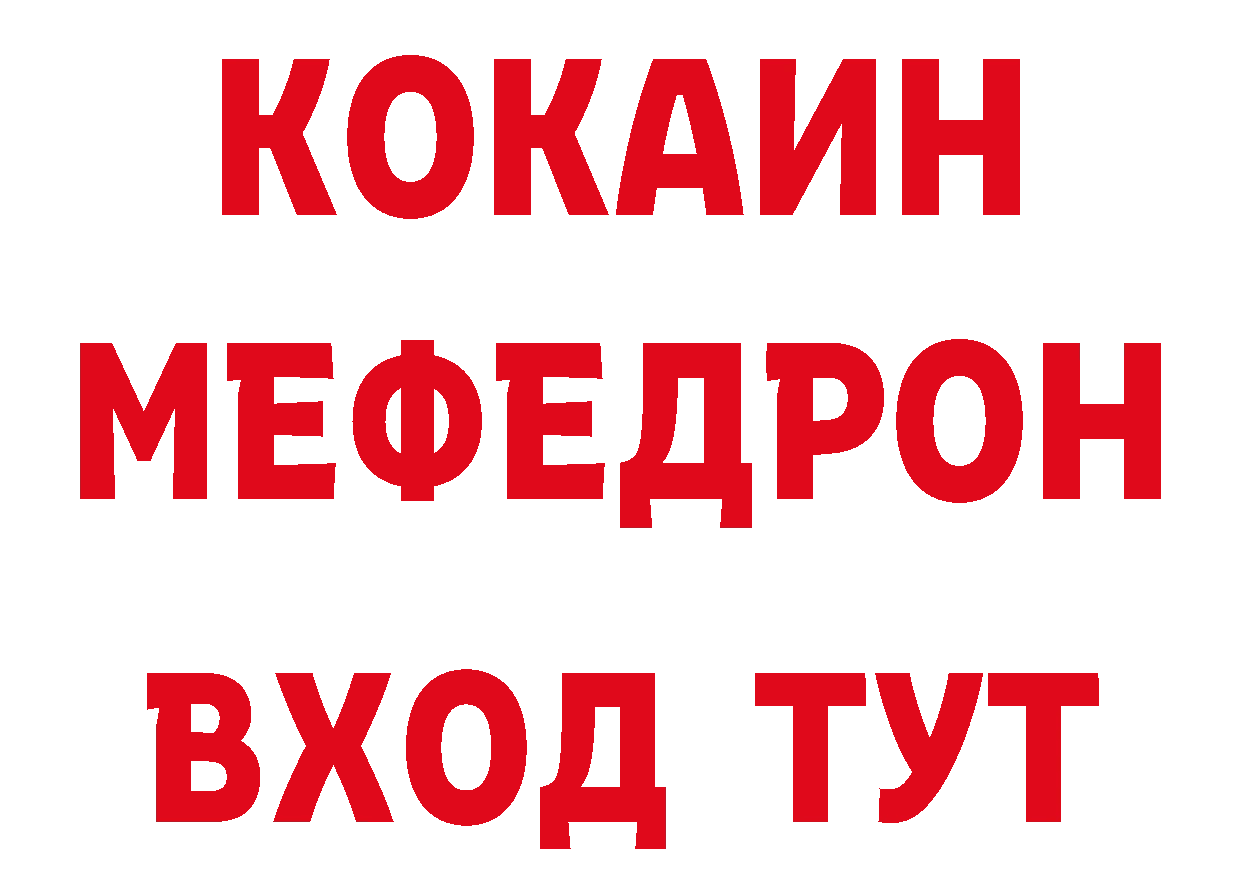 КОКАИН
МЕФЕДРОН
ВХОД ТУТ